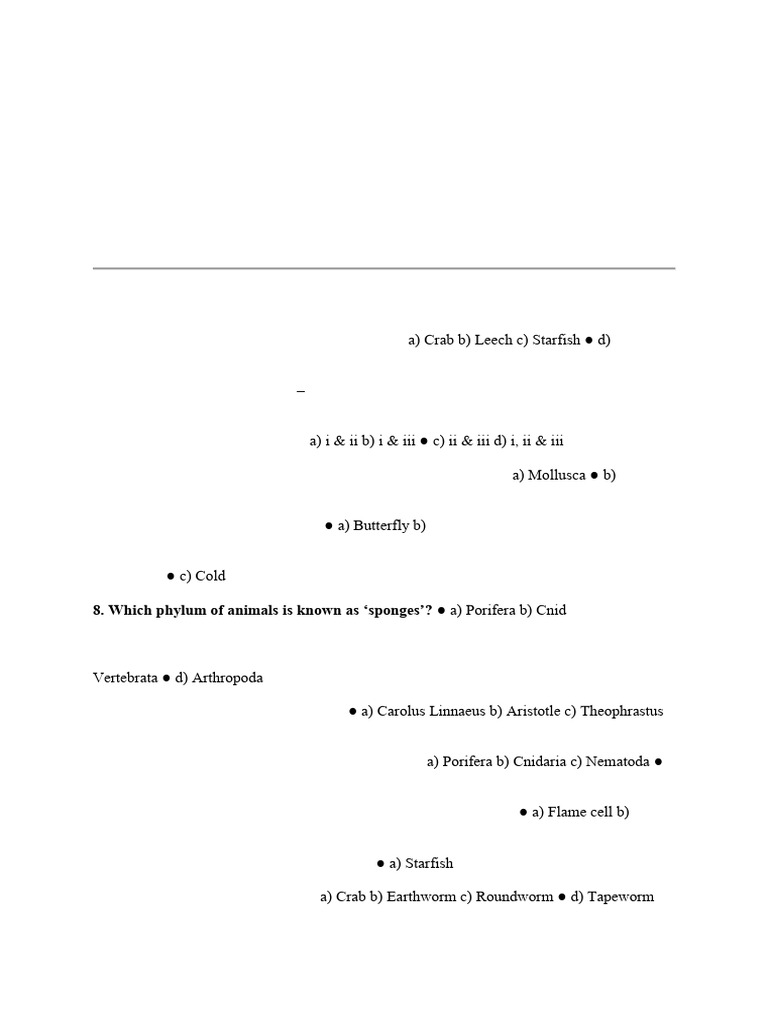 a) Crab b) Leech c) Starfish ● d)

–

a) i & ii b) i & iii ● c) ii & iii d) i, ii & iii

a) Mollusca ● b)

● a) Butterfly b)

● c) Cold

**8. Which phylum of animals is known as ‘sponges’?** ● a) Porifera b) Cnid

Vertebrata ● d) Arthropoda

● a) Carolus Linnaeus b) Aristotle c) Theophrastus

a) Porifera b) Cnidaria c) Nematoda ●

● a) Flame cell b)

● a) Starfish

a) Crab b) Earthworm c) Roundworm ● d) Tapeworm